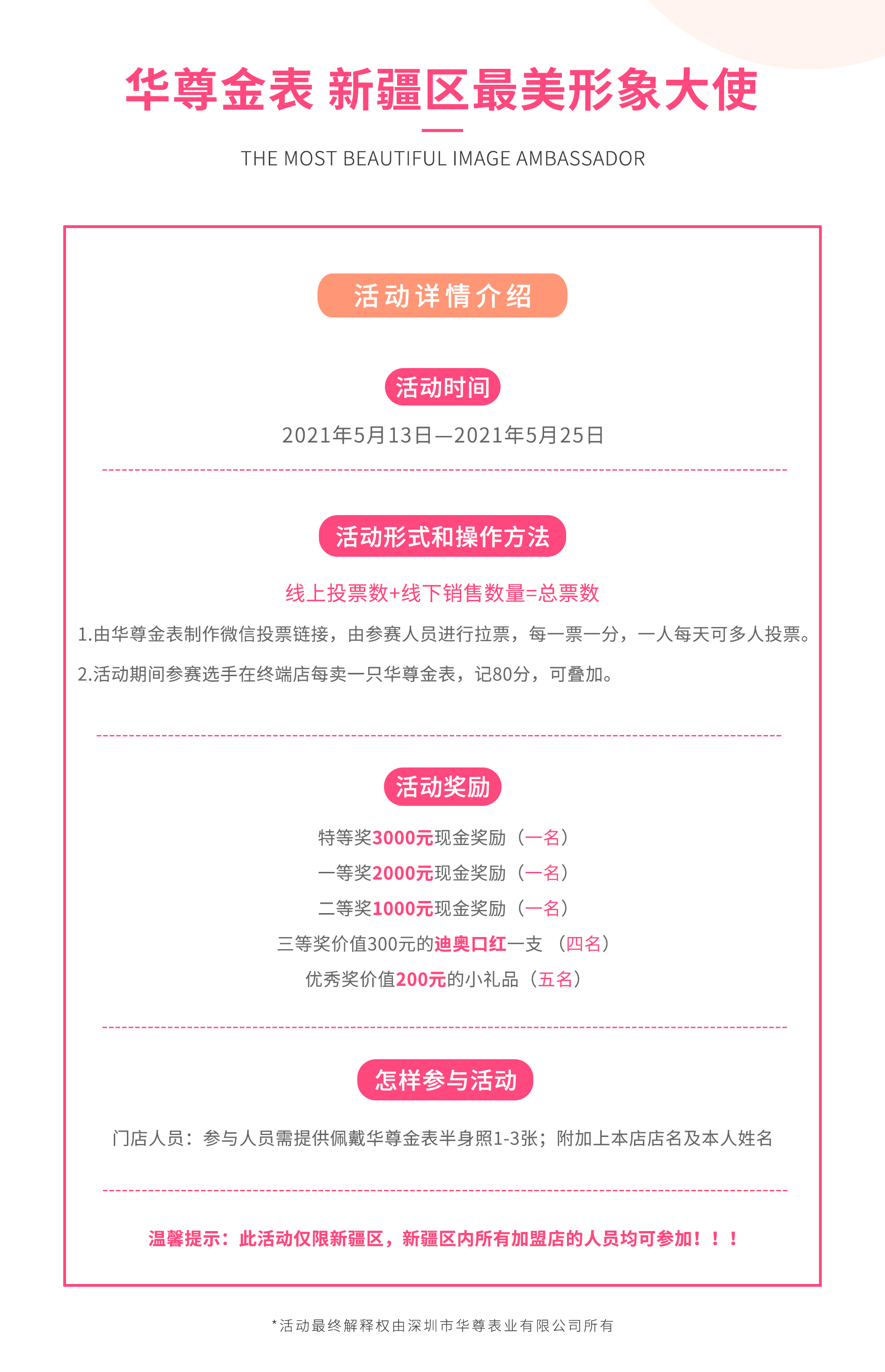 华尊金表 新疆区最美形象大使

THE MOST BEAUTIFUL IMAGE AMBASSADOR

活动详情介绍

活动时间

2021年5月13日—2021年5月25日

活动形式和操作方法

线上投票数+线下销售数量=总票数

1.由华尊金表制作微信投票链接，由参赛人员进行拉票，每一票一分，一人每天可多人投票。

2.活动期间参赛选手在终端店每卖一只华尊金表，记80分，可叠加。

活动奖励

特等奖3000元现金奖励（一名）

一等奖2000元现金奖励（一名）

二等奖1000元现金奖励（一名）

三等奖价值300元的迪奥口红一支 （四名）

优秀奖价值200元的小礼品（五名）

怎样参与活动

门店人员：参与人员需提供佩戴华尊金表半身照1-3张；附加上本店店名及本人姓名

温馨提示：此活动仅限新疆区，新疆区内所有加盟店的人员均可参加！！！

*活动最终解释权由深圳市华尊表业有限公司所有